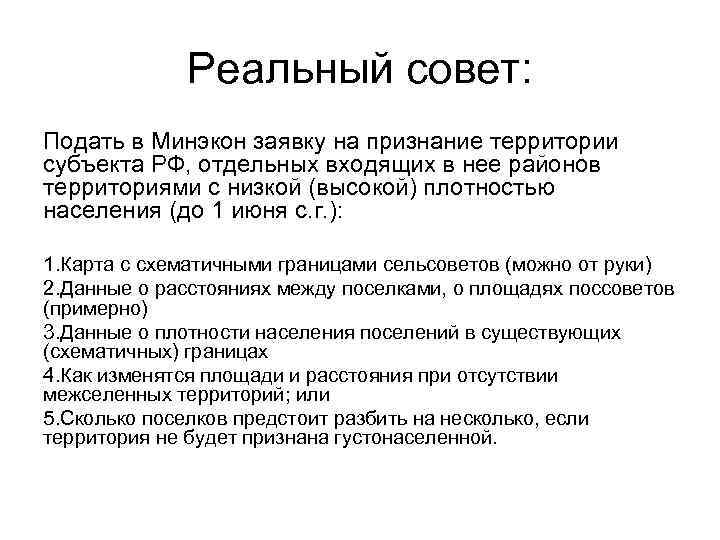 Реальный совет:

Подать в Минэкон заявку на признание территории субъекта РФ, отдельных входящих в нее районов территориями с низкой (высокой) плотностью населения (до 1 июня с.г.):

1.Карта с схематичными границами сельсоветов (можно от руки)
2.Данные о расстояниях между поселками, о площадях поссоветов (примерно)
3.Данные о плотности населения поселений в существующих (схематичных) границах
4.Как изменятся площади и расстояния при отсутствии межселенных территорий; или
5.Сколько поселков предстоит разбить на несколько, если территория не будет признана густонаселенной.